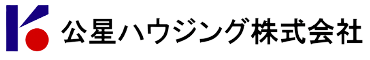 公星ハウジング株式会社